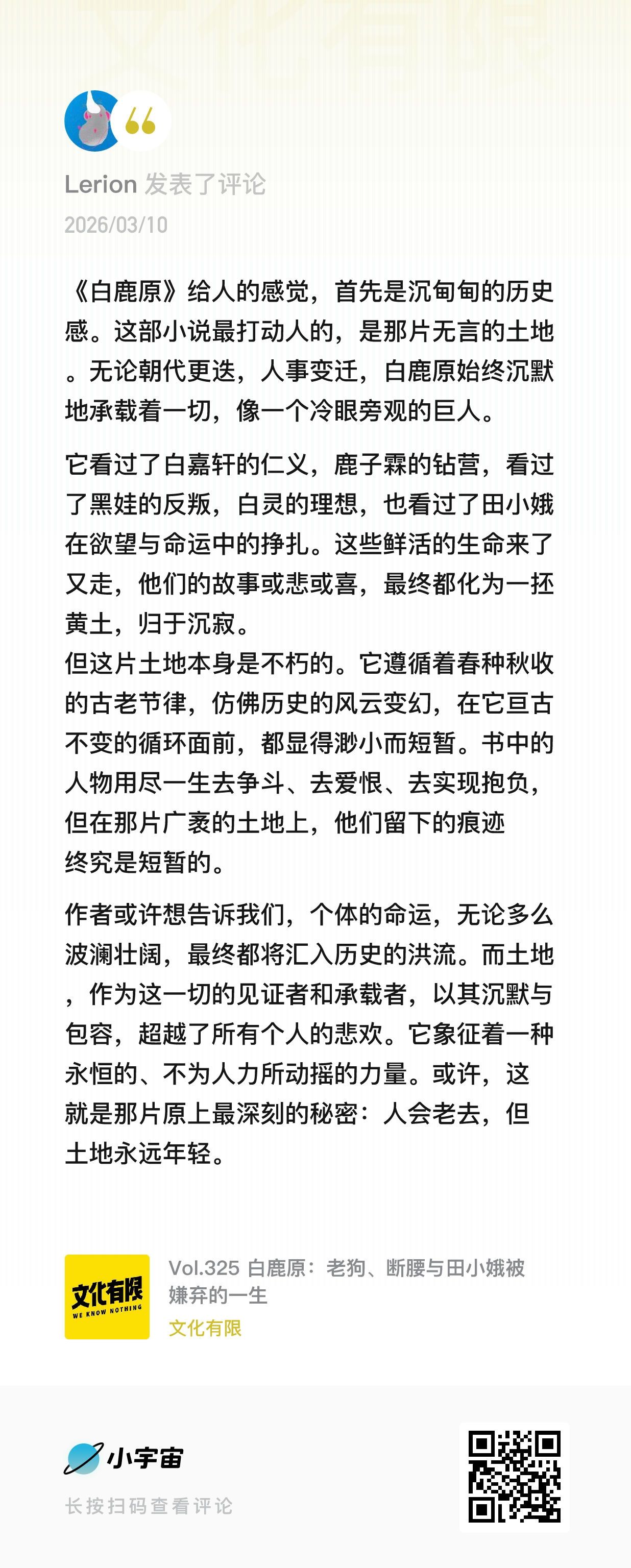 Lerion 发表了评论
2026/03/10

《白鹿原》给人的感觉，首先是沉甸甸的历史感。这部小说最打动人的，是那片无言的土地。无论朝代更迭，人事变迁，白鹿原始终沉默地承载着一切，像一个冷眼旁观的巨人。

它看过了白嘉轩的仁义，鹿子霖的钻营，看过了黑娃的反叛，白灵的理想，也看过了田小娥在欲望与命运中的挣扎。这些鲜活的生命来了又走，他们的故事或悲或喜，最终都化为一抔黄土，归于沉寂。
但这片土地本身是不朽的。它遵循着春种秋收的古老节律，仿佛历史的风云变幻，在它亘古不变的循环面前，都显得渺小而短暂。书中的人物用尽一生去争斗、去爱恨、去实现抱负，但在那片广袤的土地上，他们留下的痕迹终究是短暂的。

作者或许想告诉我们，个体的命运，无论多么波澜壮阔，最终都将汇入历史的洪流。而土地，作为这一切的见证者和承载者，以其沉默与包容，超越了所有个人的悲欢。它象征着一种永恒的、不为人力所动摇的力量。或许，这就是那片原上最深刻的秘密：人会老去，但土地永远年轻。

文化有限 WE KNOW NOTHING
Vol.325 白鹿原：老狗、断腰与田小娥被嫌弃的一生
文化有限

小宇宙
长按扫码查看评论